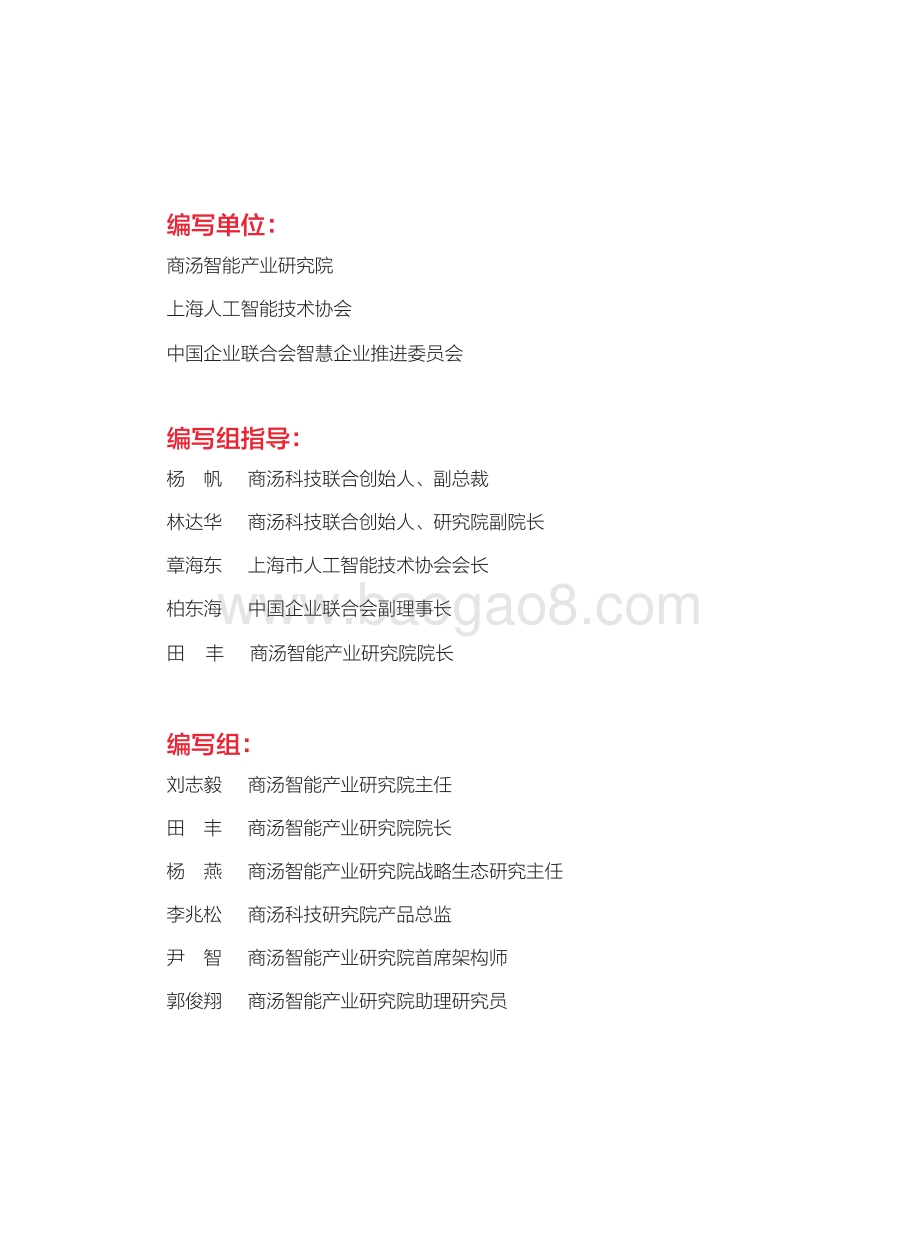 编写单位：

商汤智能产业研究院

上海人工智能技术协会

中国企业联合会智慧企业推进委员会

编写组指导：

杨　帆　商汤科技联合创始人、副总裁

林达华　商汤科技联合创始人、研究院副院长

章海东　上海市人工智能技术协会会长

柏东海　中国企业联合会副理事长

田　丰　商汤智能产业研究院院长

www.baogao8.com

编写组：

刘志毅　商汤智能产业研究院主任

田　丰　商汤智能产业研究院院长

杨　燕　商汤智能产业研究院战略生态研究主任

李兆松　商汤科技研究院产品总监

尹　智　商汤智能产业研究院首席架构师

郭俊翔　商汤智能产业研究院助理研究员